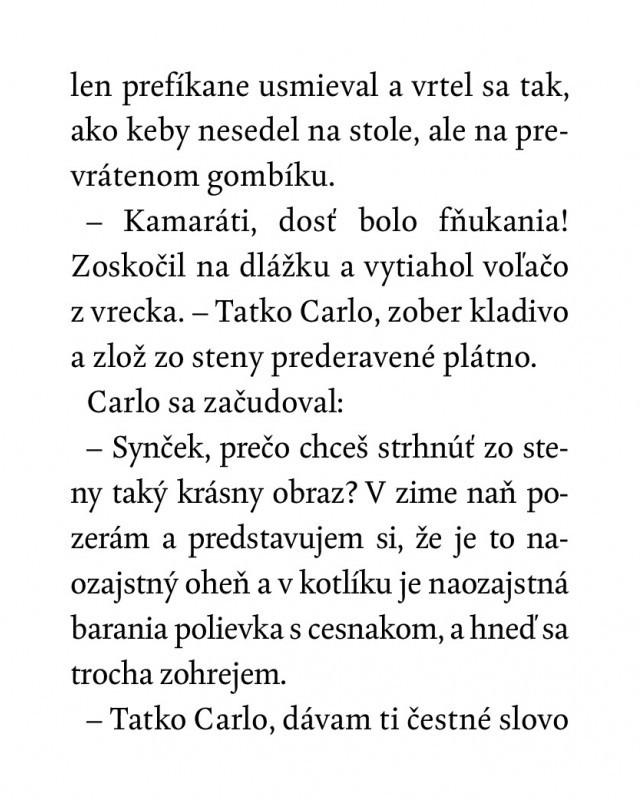 len prefíkane usmieval a vrtel sa tak, ako keby nesedel na stole, ale na prevrátenom gombíku.

– Kamaráti, dosť bolo fňukania! Zoskočil na dlážku a vytiahol voľačo z vrecka. – Tatko Carlo, zober kladivo a zlož zo steny prederavené plátno.

Carlo sa začudoval:

– Synček, prečo chceš strhnúť zo steny taký krásny obraz? V zime naň pozerám a predstavujem si, že je to naozajstný oheň a v kotlíku je naozajstná barania polievka s cesnakom, a hneď sa trocha zohrejem.

– Tatko Carlo, dávam ti čestné slovo